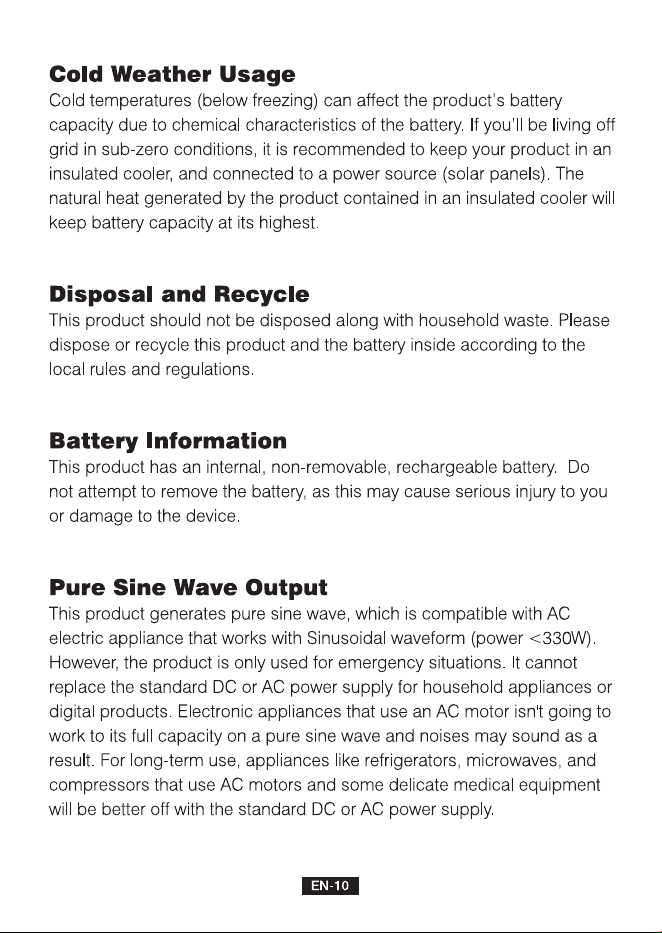 Cold Weather Usage

Cold temperatures (below freezing) can affect the product's battery capacity due to chemical characteristics of the battery. If you'll be living off grid in sub-zero conditions, it is recommended to keep your product in an insulated cooler, and connected to a power source (solar panels). The natural heat generated by the product contained in an insulated cooler will keep battery capacity at its highest.

Disposal and Recycle

This product should not be disposed along with household waste. Please dispose or recycle this product and the battery inside according to the local rules and regulations.

Battery Information

This product has an internal, non-removable, rechargeable battery. Do not attempt to remove the battery, as this may cause serious injury to you or damage to the device.

Pure Sine Wave Output

This product generates pure sine wave, which is compatible with AC electric appliance that works with Sinusoidal waveform (power <330W). However, the product is only used for emergency situations. It cannot replace the standard DC or AC power supply for household appliances or digital products. Electronic appliances that use an AC motor isn't going to work to its full capacity on a pure sine wave and noises may sound as a result. For long-term use, appliances like refrigerators, microwaves, and compressors that use AC motors and some delicate medical equipment will be better off with the standard DC or AC power supply.

EN-10